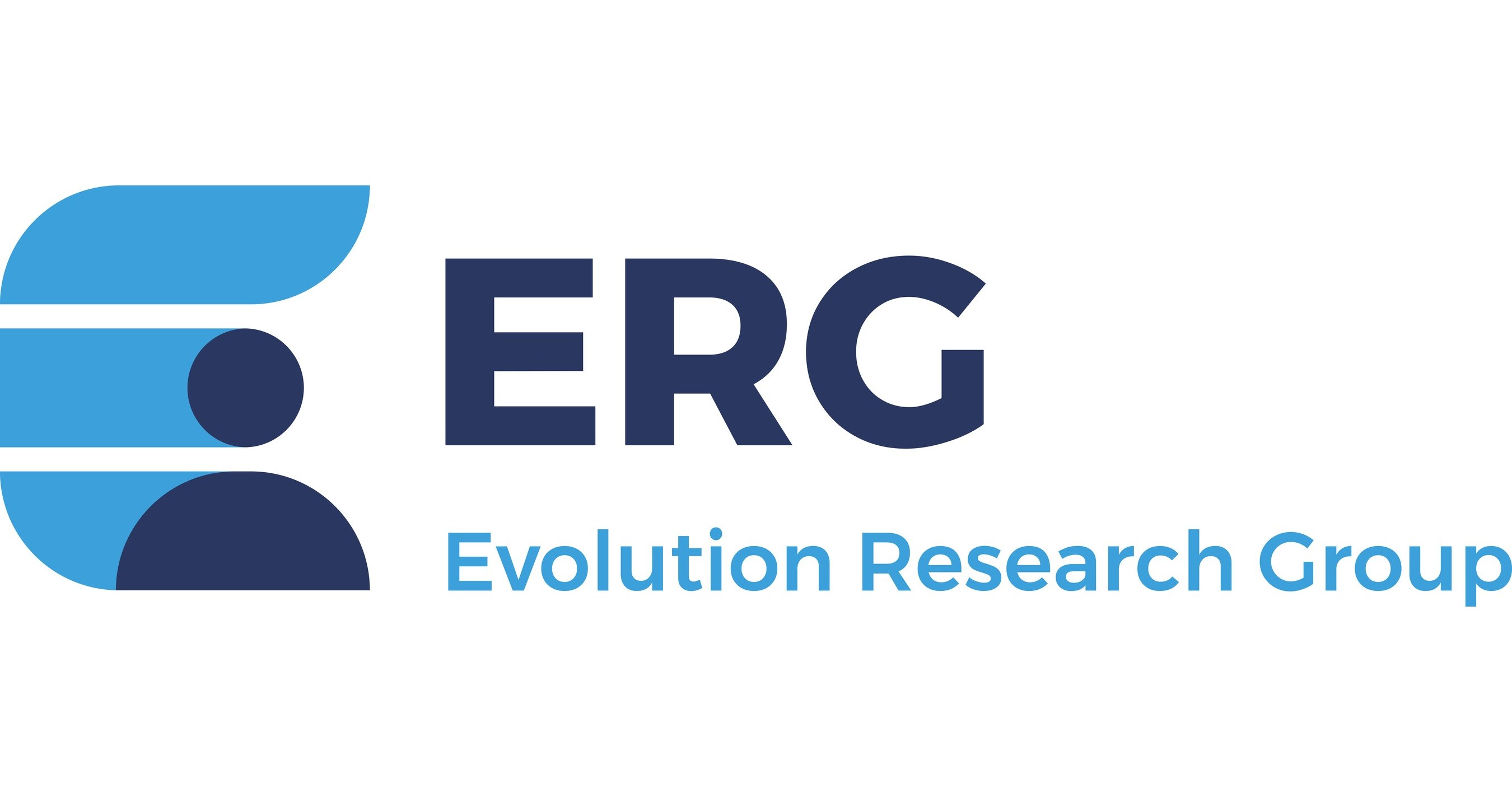 ERG

Evolution Research Group